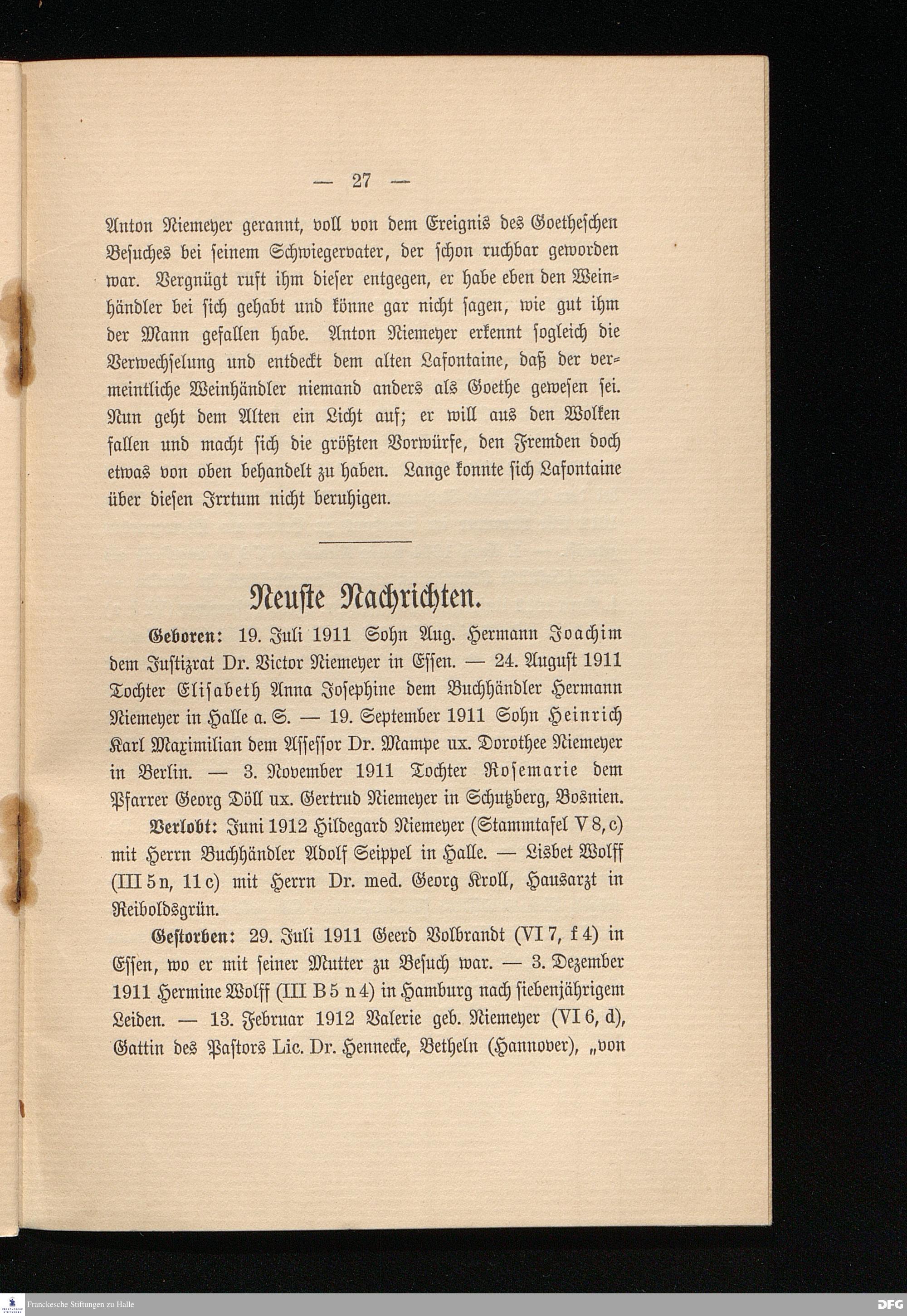 — 27 —

Anton Niemeyer gerannt, voll von dem Ereignis des Goetheschen Besuches bei seinem Schwiegervater, der schon ruchbar geworden war. Vergnügt ruft ihm dieser entgegen, er habe eben den Weinhändler bei sich gehabt und könne gar nicht sagen, wie gut ihm der Mann gefallen habe. Anton Niemeyer erkennt sogleich die Verwechselung und entdeckt dem alten Lafontaine, daß der vermeintliche Weinhändler niemand anders als Goethe gewesen sei. Nun geht dem Alten ein Licht auf; er will aus den Wolken fallen und macht sich die größten Vorwürfe, den Fremden doch etwas von oben behandelt zu haben. Lange konnte sich Lafontaine über diesen Irrtum nicht beruhigen.

Neuste Nachrichten.

Geboren: 19. Juli 1911 Sohn Aug. Hermann Joachim dem Justizrat Dr. Victor Niemeyer in Essen. — 24. August 1911 Tochter Elisabeth Anna Josephine dem Buchhändler Hermann Niemeyer in Halle a. S. — 19. September 1911 Sohn Heinrich Karl Maximilian dem Assessor Dr. Mampe ux. Dorothee Niemeyer in Berlin. — 3. November 1911 Tochter Rosemarie dem Pfarrer Georg Döll ux. Gertrud Niemeyer in Schutzberg, Bosnien.

Verlobt: Juni 1912 Hildegard Niemeyer (Stammtafel V 8, c) mit Herrn Buchhändler Adolf Seippel in Halle. — Lisbet Wolff (III 5 n, 11 c) mit Herrn Dr. med. Georg Kroll, Hausarzt in Reiboldsgrün.

Gestorben: 29. Juli 1911 Geerd Volbrandt (VI 7, f 4) in Essen, wo er mit seiner Mutter zu Besuch war. — 3. Dezember 1911 Hermine Wolff (III B 5 n 4) in Hamburg nach siebenjährigem Leiden. — 13. Februar 1912 Valerie geb. Niemeyer (VI 6, d), Gattin des Pastors Lic. Dr. Hennecke, Betheln (Hannover), „von

Franckesche Stiftungen zu Halle
DFG